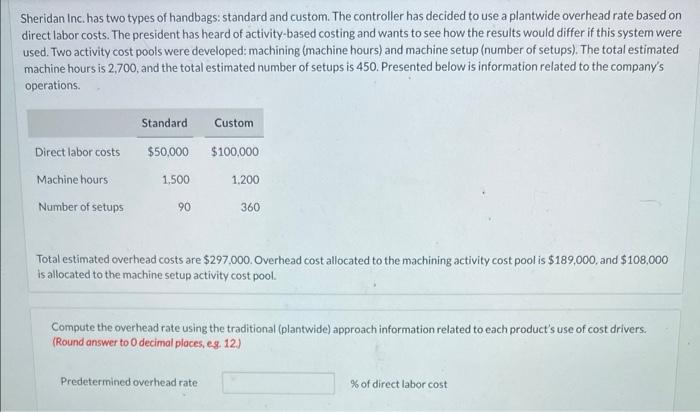 Sheridan Inc. has two types of handbags: standard and custom. The controller has decided to use a plantwide overhead rate based on direct labor costs. The president has heard of activity-based costing and wants to see how the results would differ if this system were used. Two activity cost pools were developed: machining (machine hours) and machine setup (number of setups). The total estimated machine hours is 2,700, and the total estimated number of setups is 450. Presented below is information related to the company's operations.

| | Standard | Custom |
|---|---|---|
| Direct labor costs | $50,000 | $100,000 |
| Machine hours | 1,500 | 1,200 |
| Number of setups | 90 | 360 |

Total estimated overhead costs are $297,000. Overhead cost allocated to the machining activity cost pool is $189,000, and $108,000 is allocated to the machine setup activity cost pool.

Compute the overhead rate using the traditional (plantwide) approach information related to each product's use of cost drivers. (Round answer to 0 decimal places, e.g. 12.)

Predetermined overhead rate % of direct labor cost